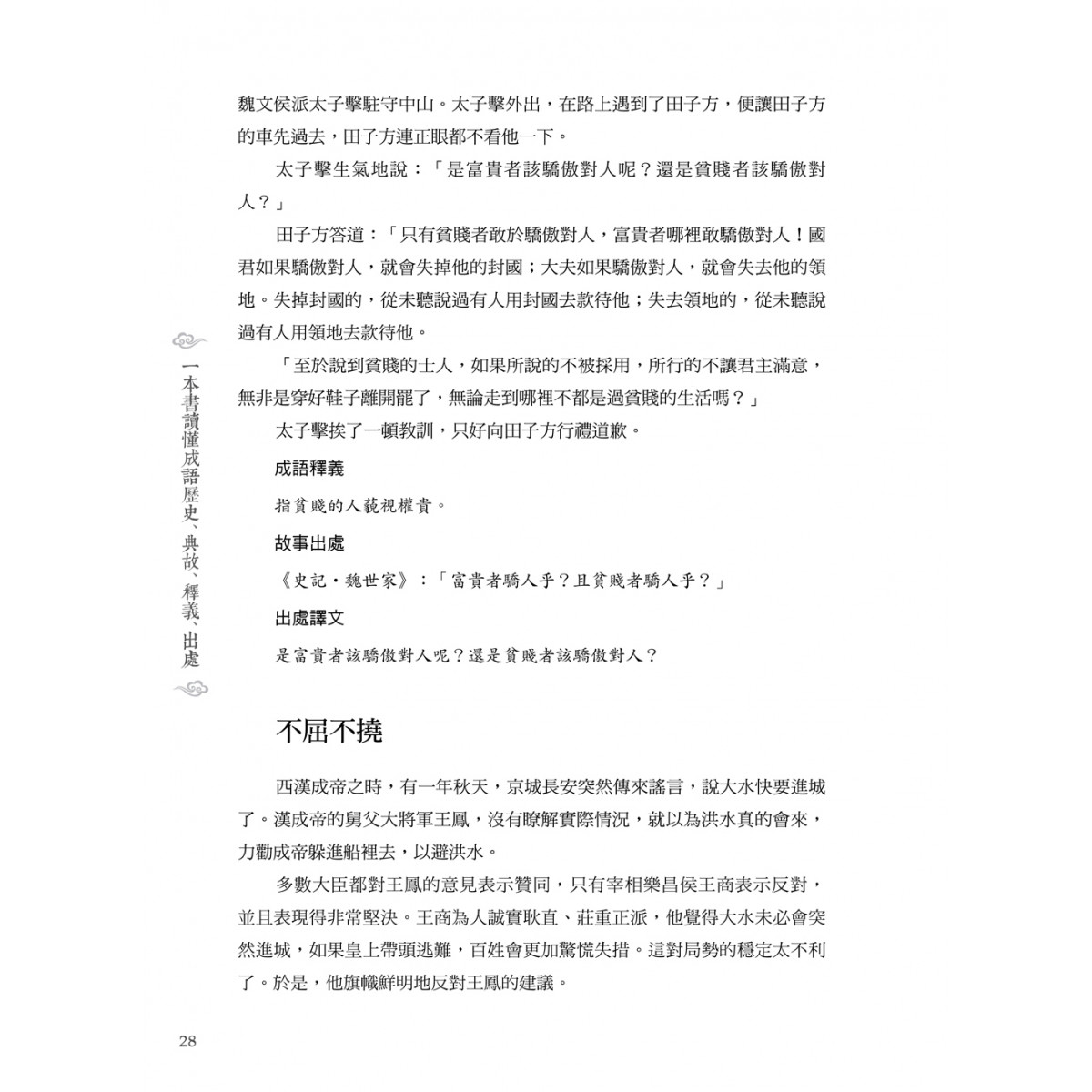 魏文侯派太子擊駐守中山。太子擊外出，在路上遇到了田子方，便讓田子方的車先過去，田子方連正眼都不看他一下。

太子擊生氣地說：「是富貴者該驕傲對人呢？還是貧賤者該驕傲對人？」

田子方答道：「只有貧賤者敢於驕傲對人，富貴者哪裡敢驕傲對人！國君如果驕傲對人，就會失掉他的封國；大夫如果驕傲對人，就會失去他的領地。失掉封國的，從未聽說過有人用封國去款待他；失去領地的，從未聽說過有人用領地去款待他。

「至於說到貧賤的士人，如果所說的不被採用，所行的不讓君主滿意，無非是穿好鞋子離開罷了，無論走到哪裡不都是過貧賤的生活嗎？」

太子擊挨了一頓教訓，只好向田子方行禮道歉。

成語釋義

指貧賤的人藐視權貴。

故事出處

《史記・魏世家》：「富貴者驕人乎？且貧賤者驕人乎？」

出處譯文

是富貴者該驕傲對人呢？還是貧賤者該驕傲對人？

不屈不撓

西漢成帝之時，有一年秋天，京城長安突然傳來謠言，說大水快要進城了。漢成帝的舅父大將軍王鳳，沒有瞭解實際情況，就以為洪水真的會來，力勸成帝躲進船裡去，以避洪水。

多數大臣都對王鳳的意見表示贊同，只有宰相樂昌侯王商表示反對，並且表現得非常堅決。王商為人誠實耿直、莊重正派，他覺得大水未必會突然進城，如果皇上帶頭逃難，百姓會更加驚慌失措。這對局勢的穩定太不利了。於是，他旗幟鮮明地反對王鳳的建議。

一本書讀懂成語歷史、典故、釋義、出處

28